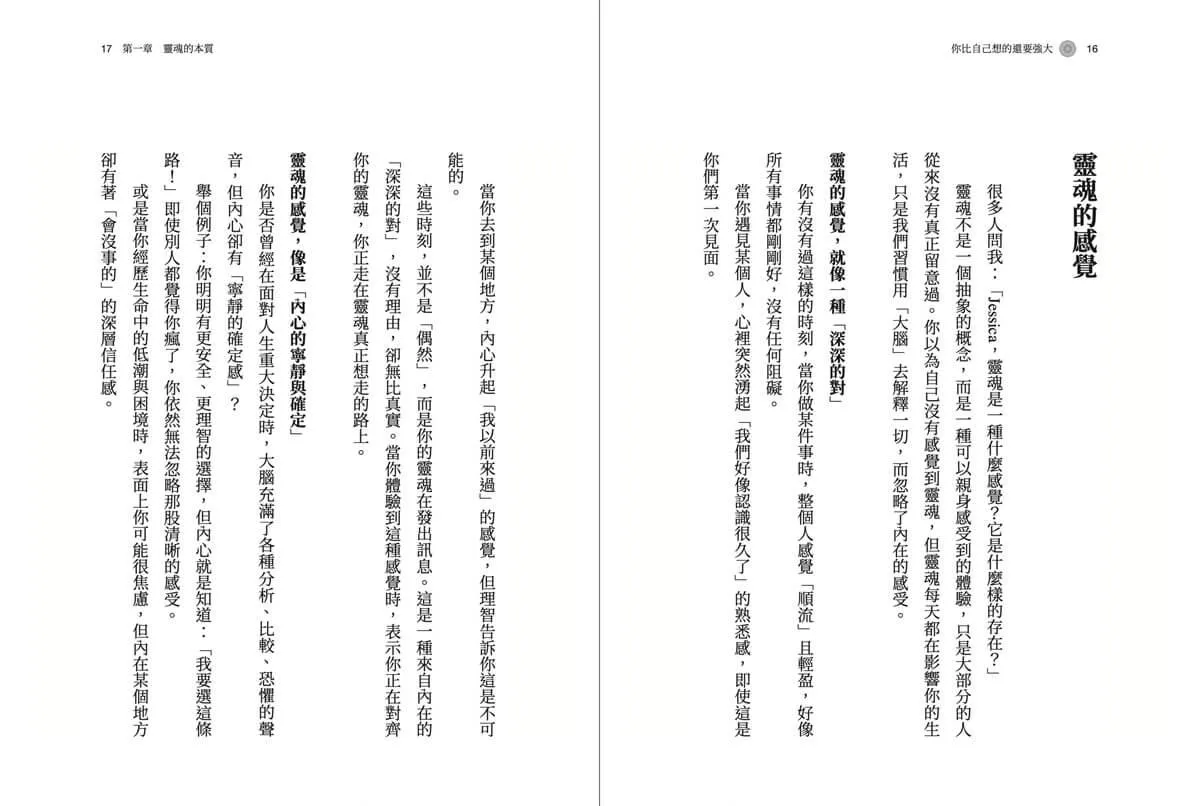 你比自己想的還要強大 16

靈魂的感覺

很多人問我：「Jessica，靈魂是一種什麼感覺？它是什麼樣的存在？」

靈魂不是一個抽象的概念，而是一種可以親身感受到的體驗，只是大部分的人從來沒有真正留意過。你以為自己沒有感覺到靈魂，但靈魂每天都在影響你的生活，只是我們習慣用「大腦」去解釋一切，而忽略了內在的感受。

靈魂的感覺，就像一種「深深的對」

你有沒有過這樣的時刻，當你做某件事時，整個人感覺「順流」且輕盈，好像所有事情都剛剛好，沒有任何阻礙。

當你遇見某個人，心裡突然湧起「我們好像認識很久了」的熟悉感，即使這是你們第一次見面。

17 第一章 靈魂的本質

當你去到某個地方，內心升起「我以前來過」的感覺，但理智告訴你這是不可能的。

這些時刻，並不是「偶然」，而是你的靈魂在發出訊息。這是一種來自內在的「深深的對」，沒有理由，卻無比真實。當你體驗到這種感覺時，表示你正在對齊你的靈魂，你正走在靈魂真正想走的路上。

靈魂的感覺，像是「內心的寧靜與確定」

你是否曾經在面對人生重大決定時，大腦充滿了各種分析、比較、恐懼的聲音，但內心卻有「寧靜的確定感」？

舉個例子：你明明有更安全、更理智的選擇，但內心就是知道：「我要選這條路！」即使別人都覺得你瘋了，你依然無法忽略那股清晰的感受。

或是當你經歷生命中的低潮與困境時，表面上你可能很焦慮，但內在某個地方卻有著「會沒事的」的深層信任感。